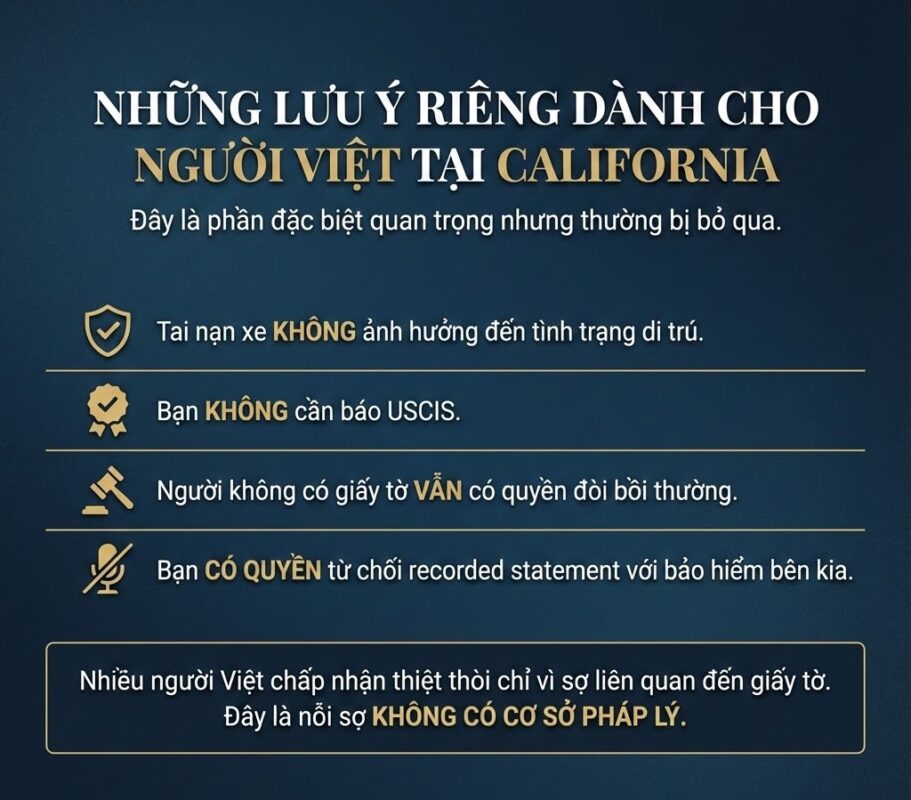 NHỮNG LƯU Ý RIÊNG DÀNH CHO NGƯỜI VIỆT TẠI CALIFORNIA

Đây là phần đặc biệt quan trọng nhưng thường bị bỏ qua.

Tai nạn xe KHÔNG ảnh hưởng đến tình trạng di trú.

Bạn KHÔNG cần báo USCIS.

Người không có giấy tờ VẪN có quyền đòi bồi thường.

Bạn CÓ QUYỀN từ chối recorded statement với bảo hiểm bên kia.

Nhiều người Việt chấp nhận thiệt thòi chỉ vì sợ liên quan đến giấy tờ. Đây là nỗi sợ KHÔNG CÓ CƠ SỞ PHÁP LÝ.